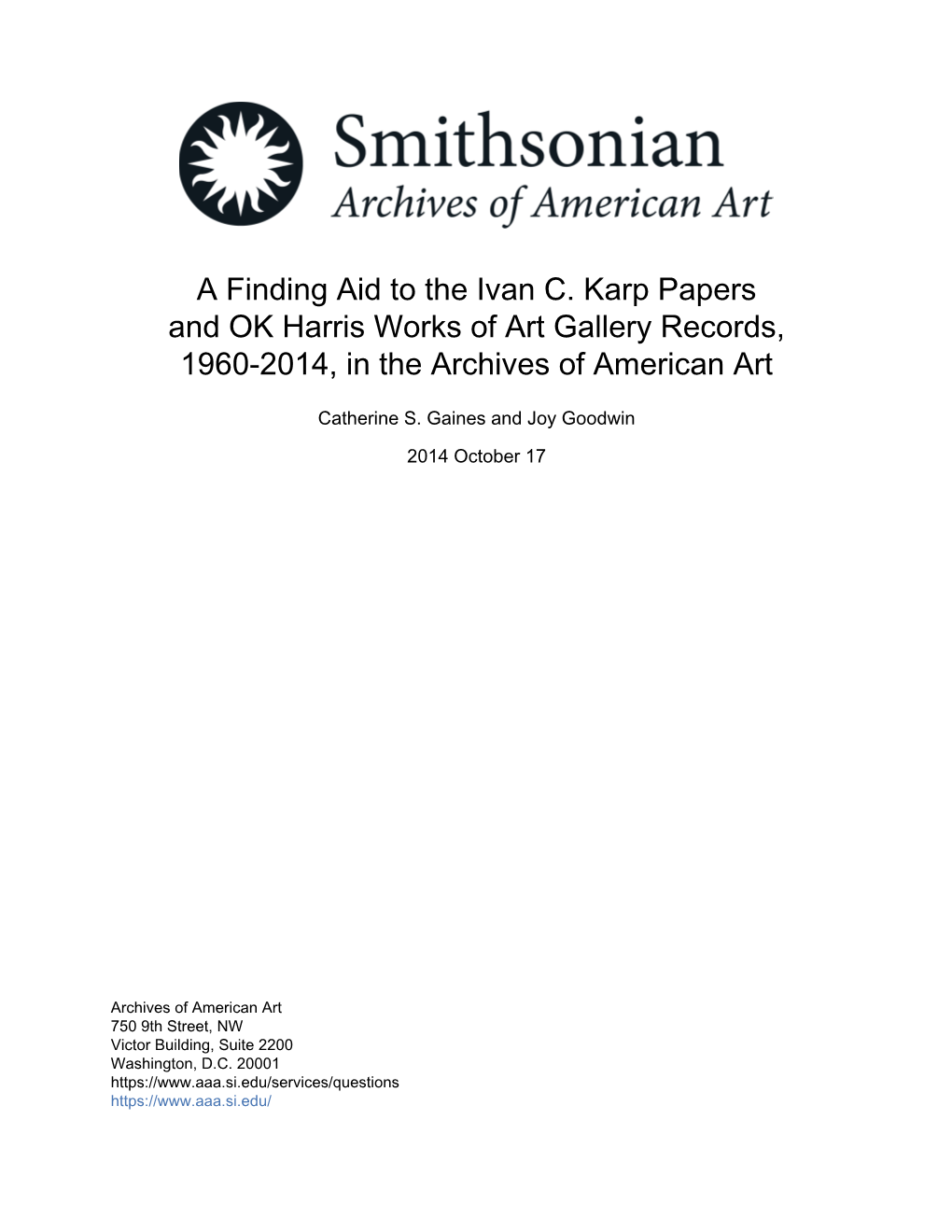 Smithsonian
Archives of American Art

A Finding Aid to the Ivan C. Karp Papers and OK Harris Works of Art Gallery Records, 1960-2014, in the Archives of American Art

Catherine S. Gaines and Joy Goodwin

2014 October 17

Archives of American Art
750 9th Street, NW
Victor Building, Suite 2200
Washington, D.C. 20001
https://www.aaa.si.edu/services/questions
https://www.aaa.si.edu/